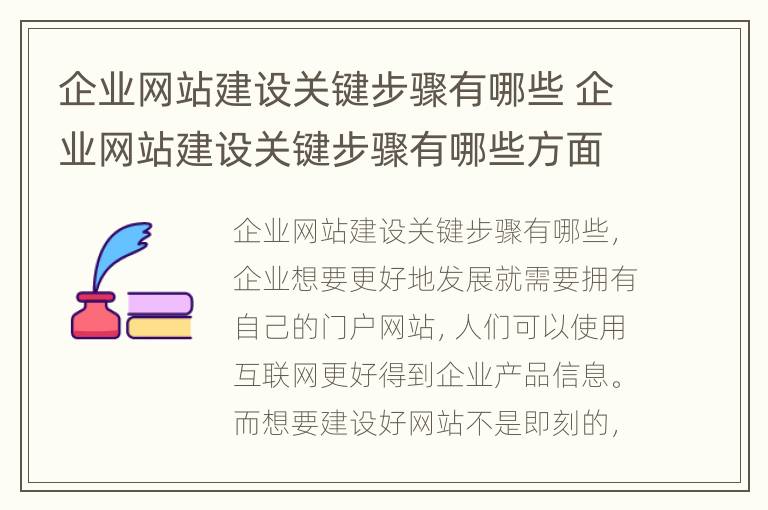 企业网站建设关键步骤有哪些 企业网站建设关键步骤有哪些方面

企业网站建设关键步骤有哪些，企业想要更好地发展就需要拥有自己的门户网站，人们可以使用互联网更好得到企业产品信息。而想要建设好网站不是即刻的，